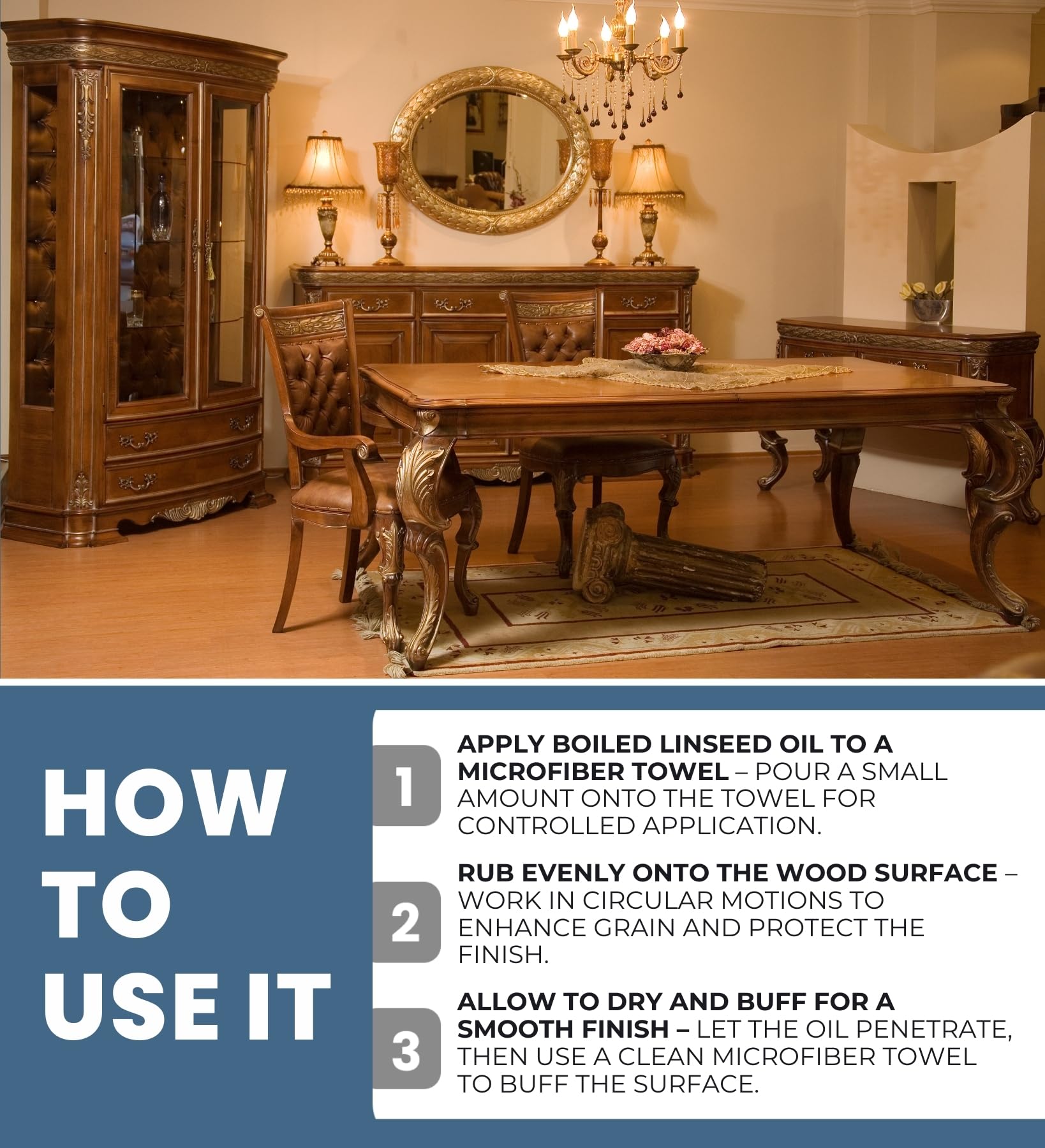 HOW
TO
USE IT

1
APPLY BOILED LINSEED OIL TO A MICROFIBER TOWEL – POUR A SMALL AMOUNT ONTO THE TOWEL FOR CONTROLLED APPLICATION.

2
RUB EVENLY ONTO THE WOOD SURFACE – WORK IN CIRCULAR MOTIONS TO ENHANCE GRAIN AND PROTECT THE FINISH.

3
ALLOW TO DRY AND BUFF FOR A SMOOTH FINISH – LET THE OIL PENETRATE, THEN USE A CLEAN MICROFIBER TOWEL TO BUFF THE SURFACE.